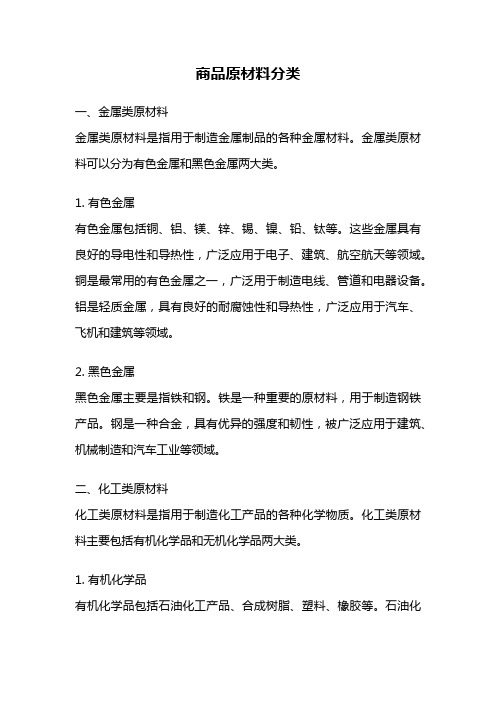 商品原材料分类

一、金属类原材料

金属类原材料是指用于制造金属制品的各种金属材料。金属类原材料可以分为有色金属和黑色金属两大类。

1. 有色金属

有色金属包括铜、铝、镁、锌、锡、镍、铅、钛等。这些金属具有良好的导电性和导热性，广泛应用于电子、建筑、航空航天等领域。铜是最常用的有色金属之一，广泛用于制造电线、管道和电器设备。铝是轻质金属，具有良好的耐腐蚀性和导热性，广泛应用于汽车、飞机和建筑等领域。

2. 黑色金属

黑色金属主要是指铁和钢。铁是一种重要的原材料，用于制造钢铁产品。钢是一种合金，具有优异的强度和韧性，被广泛应用于建筑、机械制造和汽车工业等领域。

二、化工类原材料

化工类原材料是指用于制造化工产品的各种化学物质。化工类原材料主要包括有机化学品和无机化学品两大类。

1. 有机化学品

有机化学品包括石油化工产品、合成树脂、塑料、橡胶等。石油化